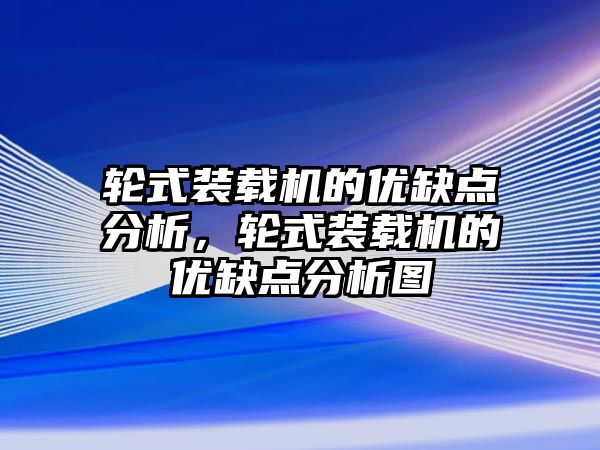 轮式装载机的优缺点分析，轮式装载机的优缺点分析图